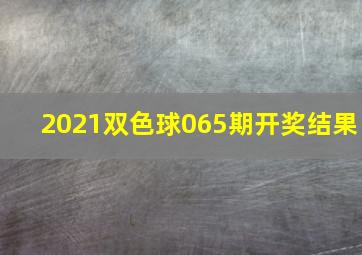 2021双色球065期开奖结果